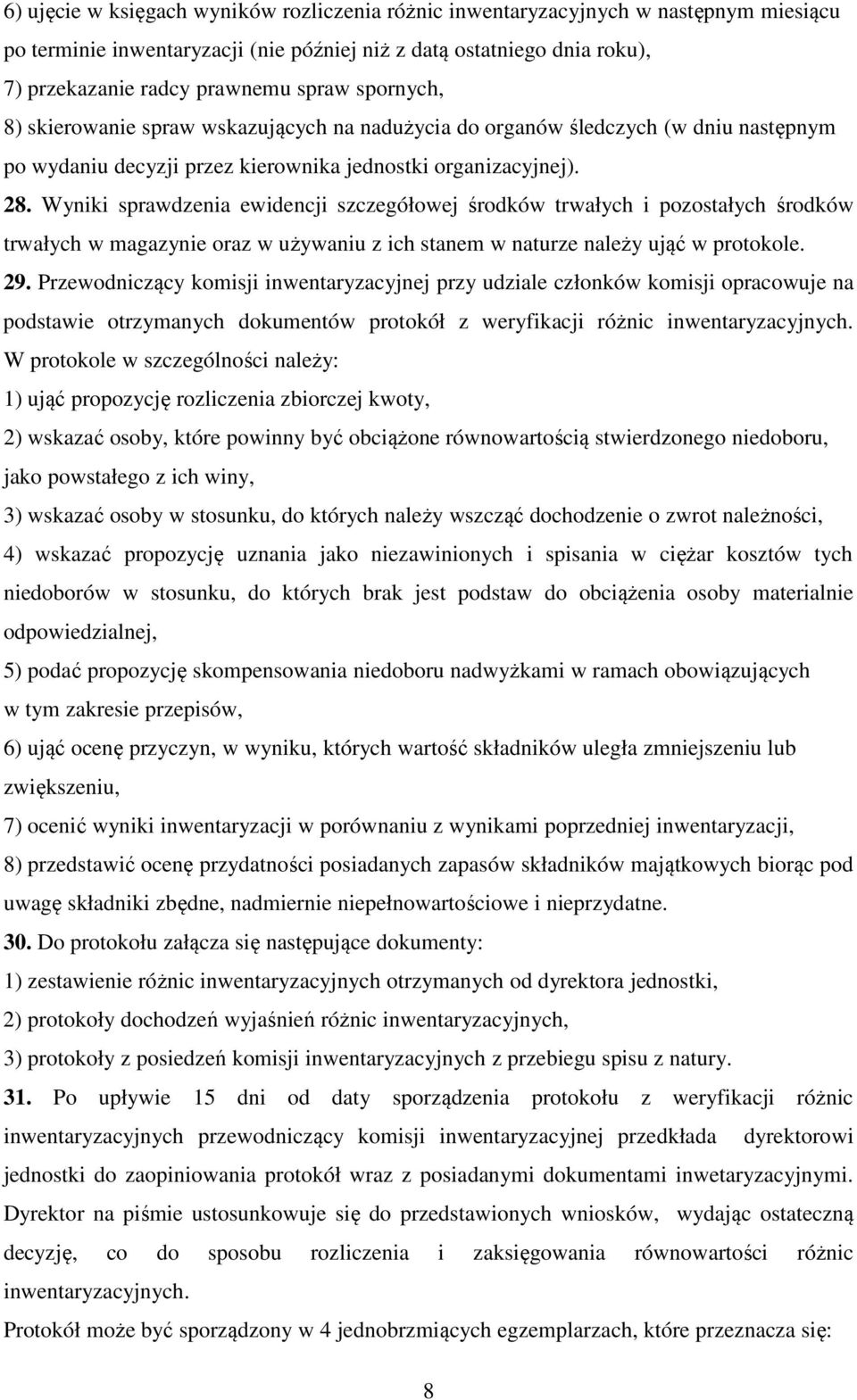 6) ujęcie w księgach wyników rozliczenia różnic inwentaryzacyjnych w następnym miesiącu po terminie inwentaryzacji (nie później niż z datą ostatniego dnia roku),

7) przekazanie radcy prawnemu spraw spornych,

8) skierowanie spraw wskazujących na nadużycia do organów śledczych (w dniu następnym po wydaniu decyzji przez kierownika jednostki organizacyjnej).

28. Wyniki sprawdzenia ewidencji szczegółowej środków trwałych i pozostałych środków trwałych w magazynie oraz w używaniu z ich stanem w naturze należy ująć w protokole.

29. Przewodniczący komisji inwentaryzacyjnej przy udziale członków komisji opracowuje na podstawie otrzymanych dokumentów protokół z weryfikacji różnic inwentaryzacyjnych. W protokole w szczególności należy:

1) ująć propozycję rozliczenia zbiorczej kwoty,

2) wskazać osoby, które powinny być obciążone równowartością stwierdzonego niedoboru, jako powstałego z ich winy,

3) wskazać osoby w stosunku, do których należy wszcząć dochodzenie o zwrot należności,

4) wskazać propozycję uznania jako niezawinionych i spisania w ciężar kosztów tych niedoborów w stosunku, do których brak jest podstaw do obciążenia osoby materialnie odpowiedzialnej,

5) podać propozycję skompensowania niedoboru nadwyżkami w ramach obowiązujących w tym zakresie przepisów,

6) ująć ocenę przyczyn, w wyniku, których wartość składników uległa zmniejszeniu lub zwiększeniu,

7) ocenić wyniki inwentaryzacji w porównaniu z wynikami poprzedniej inwentaryzacji,

8) przedstawić ocenę przydatności posiadanych zapasów składników majątkowych biorąc pod uwagę składniki zbędne, nadmiernie niepełnowartościowe i nieprzydatne.

30. Do protokołu załącza się następujące dokumenty:

1) zestawienie różnic inwentaryzacyjnych otrzymanych od dyrektora jednostki,

2) protokoły dochodzeń wyjaśnień różnic inwentaryzacyjnych,

3) protokoły z posiedzeń komisji inwentaryzacyjnych z przebiegu spisu z natury.

31. Po upływie 15 dni od daty sporządzenia protokołu z weryfikacji różnic inwentaryzacyjnych przewodniczący komisji inwentaryzacyjnej przedkłada dyrektorowi jednostki do zaopiniowania protokół wraz z posiadanymi dokumentami inwetaryzacyjnymi. Dyrektor na piśmie ustosunkowuje się do przedstawionych wniosków, wydając ostateczną decyzję, co do sposobu rozliczenia i zaksięgowania równowartości różnic inwentaryzacyjnych.

Protokół może być sporządzony w 4 jednobrzmiących egzemplarzach, które przeznacza się:

8